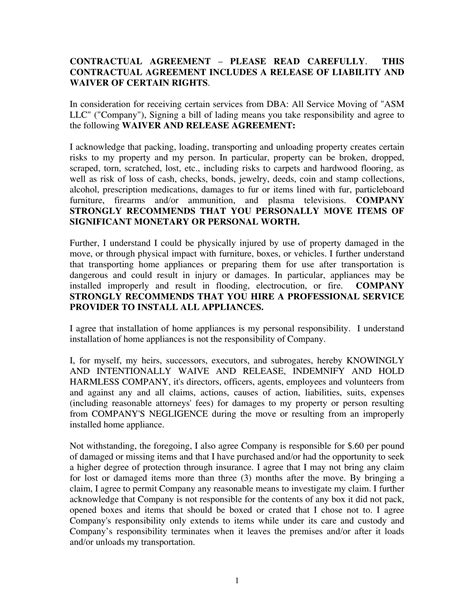 CONTRACTUAL AGREEMENT – PLEASE READ CAREFULLY. THIS CONTRACTUAL AGREEMENT INCLUDES A RELEASE OF LIABILITY AND WAIVER OF CERTAIN RIGHTS.

In consideration for receiving certain services from DBA: All Service Moving of "ASM LLC" ("Company"), Signing a bill of lading means you take responsibility and agree to the following WAIVER AND RELEASE AGREEMENT:

I acknowledge that packing, loading, transporting and unloading property creates certain risks to my property and my person. In particular, property can be broken, dropped, scraped, torn, scratched, lost, etc., including risks to carpets and hardwood flooring, as well as risk of loss of cash, checks, bonds, jewelry, deeds, coin and stamp collections, alcohol, prescription medications, damages to fur or items lined with fur, particleboard furniture, firearms and/or ammunition, and plasma televisions. COMPANY STRONGLY RECOMMENDS THAT YOU PERSONALLY MOVE ITEMS OF SIGNIFICANT MONETARY OR PERSONAL WORTH.

Further, I understand I could be physically injured by use of property damaged in the move, or through physical impact with furniture, boxes, or vehicles. I further understand that transporting home appliances or preparing them for use after transportation is dangerous and could result in injury or damages. In particular, appliances may be installed improperly and result in flooding, electrocution, or fire. COMPANY STRONGLY RECOMMENDS THAT YOU HIRE A PROFESSIONAL SERVICE PROVIDER TO INSTALL ALL APPLIANCES.

I agree that installation of home appliances is my personal responsibility. I understand installation of home appliances is not the responsibility of Company.

I, for myself, my heirs, successors, executors, and subrogates, hereby KNOWINGLY AND INTENTIONALLY WAIVE AND RELEASE, INDEMNIFY AND HOLD HARMLESS COMPANY, it's directors, officers, agents, employees and volunteers from and against any and all claims, actions, causes of action, liabilities, suits, expenses (including reasonable attorneys' fees) for damages to my property or person resulting from COMPANY'S NEGLIGENCE during the move or resulting from an improperly installed home appliance.

Not withstanding, the foregoing, I also agree Company is responsible for $.60 per pound of damaged or missing items and that I have purchased and/or had the opportunity to seek a higher degree of protection through insurance. I agree that I may not bring any claim for lost or damaged items more than three (3) months after the move. By bringing a claim, I agree to permit Company any reasonable means to investigate my claim. I further acknowledge that Company is not responsible for the contents of any box it did not pack, opened boxes and items that should be boxed or crated that I chose not to. I agree Company's responsibility only extends to items while under its care and custody and Company's responsibility terminates when it leaves the premises and/or after it loads and/or unloads my transportation.

1